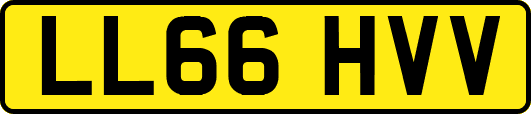 LL66 HVV